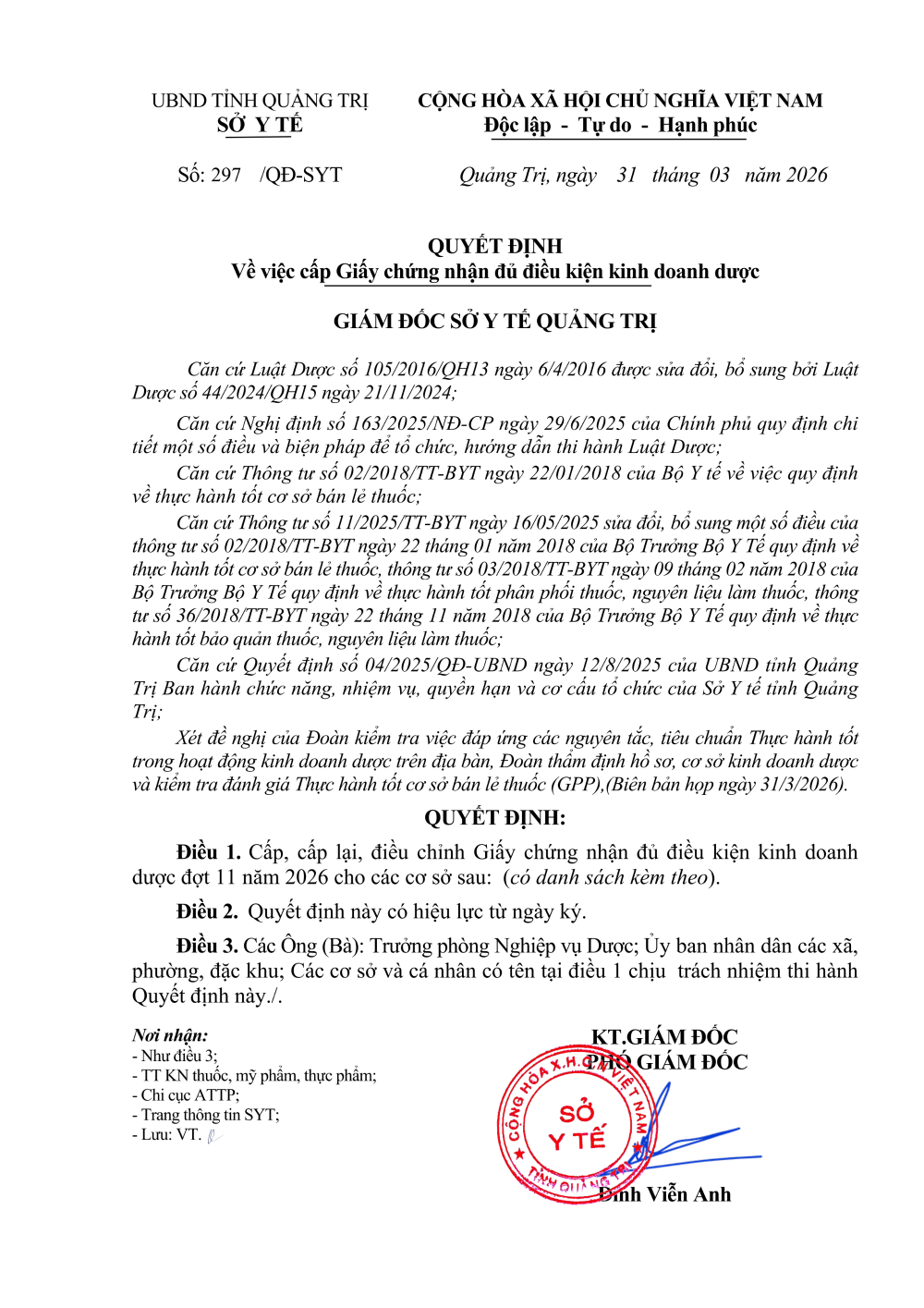 UBND TỈNH QUẢNG TRỊ
SỞ Y TẾ

CỘNG HÒA XÃ HỘI CHỦ NGHĨA VIỆT NAM
Độc lập - Tự do - Hạnh phúc

Số: 297 /QĐ-SYT

Quảng Trị, ngày 31 tháng 03 năm 2026

QUYẾT ĐỊNH
Về việc cấp Giấy chứng nhận đủ điều kiện kinh doanh dược

GIÁM ĐỐC SỞ Y TẾ QUẢNG TRỊ

Căn cứ Luật Dược số 105/2016/QH13 ngày 6/4/2016 được sửa đổi, bổ sung bởi Luật Dược số 44/2024/QH15 ngày 21/11/2024;

Căn cứ Nghị định số 163/2025/NĐ-CP ngày 29/6/2025 của Chính phủ quy định chi tiết một số điều và biện pháp để tổ chức, hướng dẫn thi hành Luật Dược;

Căn cứ Thông tư số 02/2018/TT-BYT ngày 22/01/2018 của Bộ Y tế về việc quy định về thực hành tốt cơ sở bán lẻ thuốc;

Căn cứ Thông tư số 11/2025/TT-BYT ngày 16/05/2025 sửa đổi, bổ sung một số điều của thông tư số 02/2018/TT-BYT ngày 22 tháng 01 năm 2018 của Bộ Trưởng Bộ Y Tế quy định về thực hành tốt cơ sở bán lẻ thuốc, thông tư số 03/2018/TT-BYT ngày 09 tháng 02 năm 2018 của Bộ Trưởng Bộ Y Tế quy định về thực hành tốt phân phối thuốc, nguyên liệu làm thuốc, thông tư số 36/2018/TT-BYT ngày 22 tháng 11 năm 2018 của Bộ Trưởng Bộ Y Tế quy định về thực hành tốt bảo quản thuốc, nguyên liệu làm thuốc;

Căn cứ Quyết định số 04/2025/QĐ-UBND ngày 12/8/2025 của UBND tỉnh Quảng Trị Ban hành chức năng, nhiệm vụ, quyền hạn và cơ cấu tổ chức của Sở Y tế tỉnh Quảng Trị;

Xét đề nghị của Đoàn kiểm tra việc đáp ứng các nguyên tắc, tiêu chuẩn Thực hành tốt trong hoạt động kinh doanh dược trên địa bàn, Đoàn thẩm định hồ sơ, cơ sở kinh doanh dược và kiểm tra đánh giá Thực hành tốt cơ sở bán lẻ thuốc (GPP),(Biên bản họp ngày 31/3/2026).

QUYẾT ĐỊNH:

Điều 1. Cấp, cấp lại, điều chỉnh Giấy chứng nhận đủ điều kiện kinh doanh dược đợt 11 năm 2026 cho các cơ sở sau: (có danh sách kèm theo).

Điều 2. Quyết định này có hiệu lực từ ngày ký.

Điều 3. Các Ông (Bà): Trưởng phòng Nghiệp vụ Dược; Ủy ban nhân dân các xã, phường, đặc khu; Các cơ sở và cá nhân có tên tại điều 1 chịu trách nhiệm thi hành Quyết định này./.

Nơi nhận:
- Như điều 3;
- TT KN thuốc, mỹ phẩm, thực phẩm;
- Chi cục ATTP;
- Trang thông tin SYT;
- Lưu: VT.

KT.GIÁM ĐỐC
PHÓ GIÁM ĐỐC

CỘNG HÒA X.H.C.N VIỆT NAM
SỞ Y TẾ
TỈNH QUẢNG TRỊ

Đinh Viễn Anh